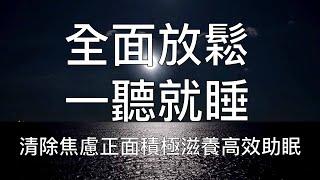 全面放鬆
一聽就睡

清除焦慮正面積極滋養高效助眠